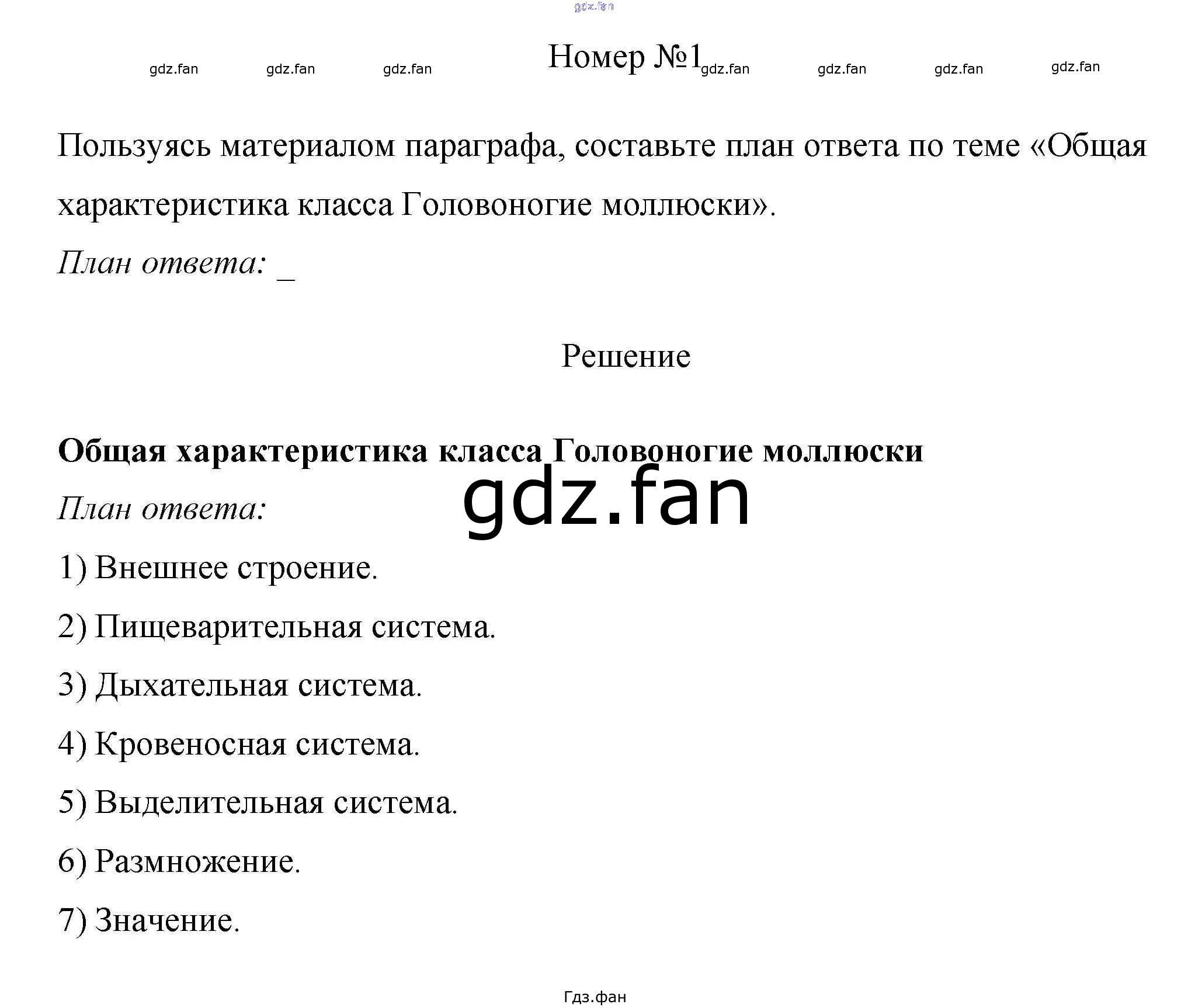 gdz.fan

gdz.fan gdz.fan gdz.fan Номер №1 gdz.fan gdz.fan gdz.fan gdz.fan

Пользуясь материалом параграфа, составьте план ответа по теме «Общая характеристика класса Головоногие моллюски».

План ответа: _

Решение

**Общая характеристика класса Головоногие моллюски**

gdz.fan

План ответа:

1) Внешнее строение.

2) Пищеварительная система.

3) Дыхательная система.

4) Кровеносная система.

5) Выделительная система.

6) Размножение.

7) Значение.

Гдз.фан